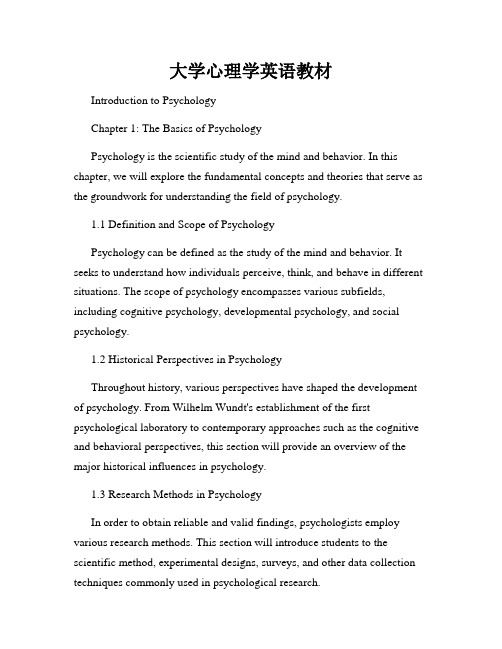 大学心理学英语教材

Introduction to Psychology

Chapter 1: The Basics of Psychology

Psychology is the scientific study of the mind and behavior. In this chapter, we will explore the fundamental concepts and theories that serve as the groundwork for understanding the field of psychology.

1.1 Definition and Scope of Psychology

Psychology can be defined as the study of the mind and behavior. It seeks to understand how individuals perceive, think, and behave in different situations. The scope of psychology encompasses various subfields, including cognitive psychology, developmental psychology, and social psychology.

1.2 Historical Perspectives in Psychology

Throughout history, various perspectives have shaped the development of psychology. From Wilhelm Wundt's establishment of the first psychological laboratory to contemporary approaches such as the cognitive and behavioral perspectives, this section will provide an overview of the major historical influences in psychology.

1.3 Research Methods in Psychology

In order to obtain reliable and valid findings, psychologists employ various research methods. This section will introduce students to the scientific method, experimental designs, surveys, and other data collection techniques commonly used in psychological research.